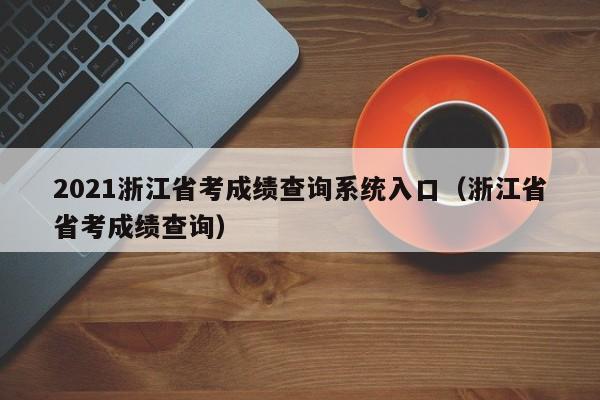 2021浙江省考成绩查询系统入口（浙江省省考成绩查询）